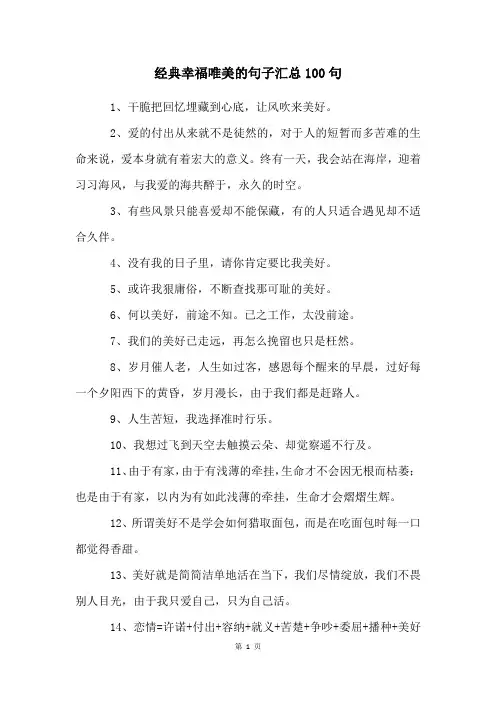 经典幸福唯美的句子汇总100句

1、干脆把回忆埋藏到心底，让风吹来美好。

2、爱的付出从来就不是徒然的，对于人的短暂而多苦难的生命来说，爱本身就有着宏大的意义。终有一天，我会站在海岸，迎着习习海风，与我爱的海共醉于，永久的时空。

3、有些风景只能喜爱却不能保藏，有的人只适合遇见却不适合久伴。

4、没有我的日子里，请你肯定要比我美好。

5、或许我狠庸俗，不断查找那可耻的美好。

6、何以美好，前途不知。已之工作，太没前途。

7、我们的美好已走远，再怎么挽留也只是枉然。

8、岁月催人老，人生如过客，感恩每个醒来的早晨，过好每一个夕阳西下的黄昏，岁月漫长，由于我们都是赶路人。

9、人生苦短，我选择准时行乐。

10、我想过飞到天空去触摸云朵、却觉察遥不行及。

11、由于有家，由于有浅薄的牵挂，生命才不会因无根而枯萎；也是由于有家，以内为有如此浅薄的牵挂，生命才会熠熠生辉。

12、所谓美好不是学会如何猎取面包，而是在吃面包时每一口都觉得香甜。

13、美好就是简简洁单地活在当下，我们尽情绽放，我们不畏别人目光，由于我只爱自己，只为自己活。

14、恋情=许诺+付出+容纳+就义+苦楚+争吵+委屈+播种+美好

第 1 页